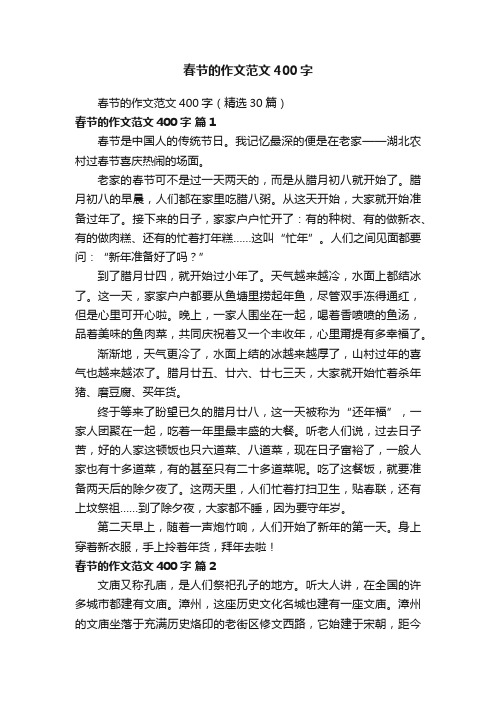 春节的作文范文400字

春节的作文范文400字（精选30篇）

春节的作文范文400字 篇1

春节是中国人的传统节日。我记忆最深的便是在老家——湖北农村过春节喜庆热闹的场面。

老家的春节可不是过一天两天的，而是从腊月初八就开始了。腊月初八的早晨，人们都在家里吃腊八粥。从这天开始，大家就开始准备过年了。接下来的日子，家家户户忙开了：有的种树、有的做新衣、有的做肉糕、还有的忙着打年糕……这叫“忙年”。人们之间见面都要问：“新年准备好了吗？”

到了腊月廿四，就开始过小年了。天气越来越冷，水面上都结冰了。这一天，家家户户都要从鱼塘里捞起年鱼，尽管双手冻得通红，但是心里可开心啦。晚上，一家人围坐在一起，喝着香喷喷的鱼汤，品着美味的鱼肉菜，共同庆祝着又一个丰收年，心里甭提有多幸福了。

渐渐地，天气更冷了，水面上结的冰越来越厚了，山村过年的喜气也越来越浓了。腊月廿五、廿六、廿七三天，大家就开始忙着杀年猪、磨豆腐、买年货。

终于等来了盼望已久的腊月廿八，这一天被称为“还年福”，一家人团聚在一起，吃着一年里最丰盛的大餐。听老人们说，过去日子苦，好的人家这顿饭也只六道菜、八道菜，现在日子富裕了，一般人家也有十多道菜，有的甚至只有二十多道菜呢。吃了这餐饭，就要准备两天后的除夕夜了。这两天里，人们忙着打扫卫生，贴春联，还有上坟祭祖……到了除夕夜，大家都不睡，因为要守年岁。

第二天早上，随着一声炮竹响，人们开始了新年的第一天。身上穿着新衣服，手上拎着年货，拜年去啦！

春节的作文范文400字 篇2

文庙又称孔庙，是人们祭祀孔子的地方。听大人讲，在全国的许多城市都建有文庙。漳州，这座历史文化名城也建有一座文庙。漳州的文庙坐落于充满历史烙印的老街区修文西路，它始建于宋朝，距今